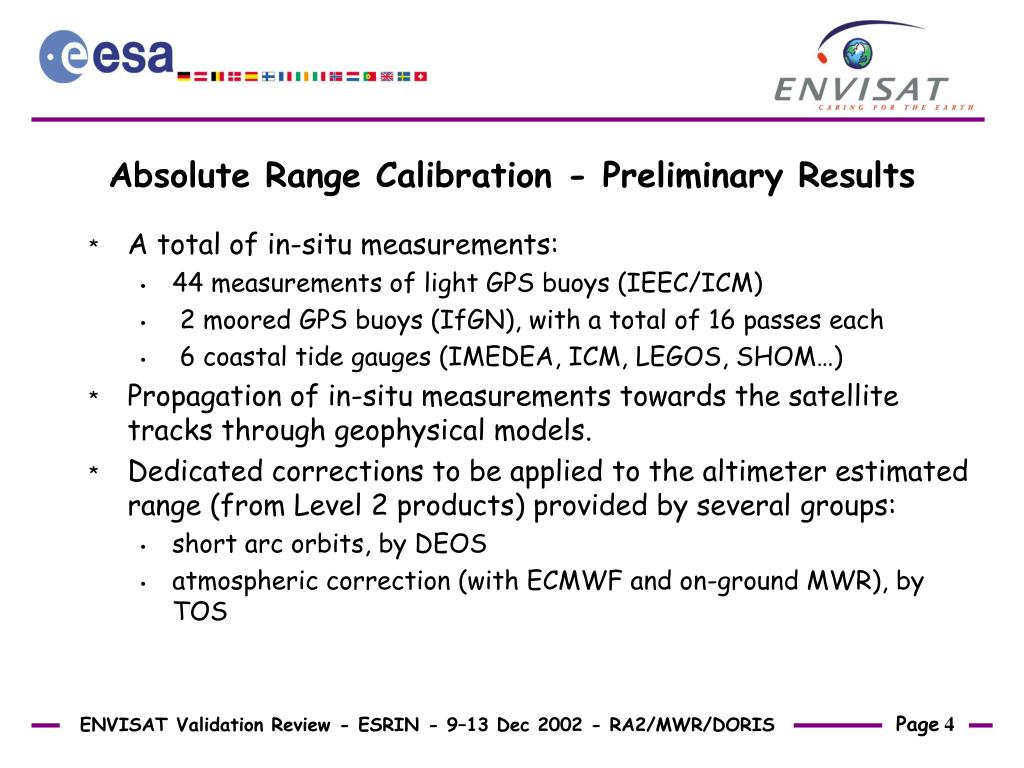 esa

ENVISAT
CARING FOR THE EARTH

Absolute Range Calibration - Preliminary Results

* A total of in-situ measurements:
  • 44 measurements of light GPS buoys (IEEC/ICM)
  • 2 moored GPS buoys (IfGN), with a total of 16 passes each
  • 6 coastal tide gauges (IMEDEA, ICM, LEGOS, SHOM…)
* Propagation of in-situ measurements towards the satellite tracks through geophysical models.
* Dedicated corrections to be applied to the altimeter estimated range (from Level 2 products) provided by several groups:
  • short arc orbits, by DEOS
  • atmospheric correction (with ECMWF and on-ground MWR), by TOS

ENVISAT Validation Review - ESRIN - 9–13 Dec 2002 - RA2/MWR/DORIS Page 4